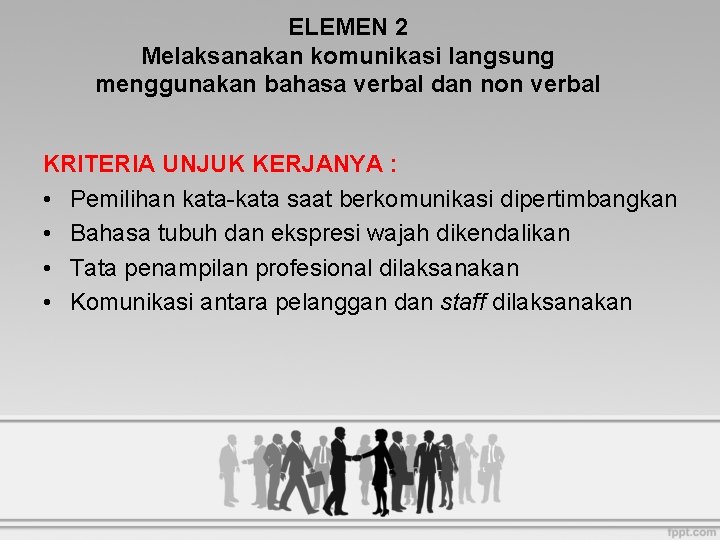 ELEMEN 2
Melaksanakan komunikasi langsung menggunakan bahasa verbal dan non verbal

KRITERIA UNJUK KERJANYA :
• Pemilihan kata-kata saat berkomunikasi dipertimbangkan
• Bahasa tubuh dan ekspresi wajah dikendalikan
• Tata penampilan profesional dilaksanakan
• Komunikasi antara pelanggan dan staff dilaksanakan

fppt.com